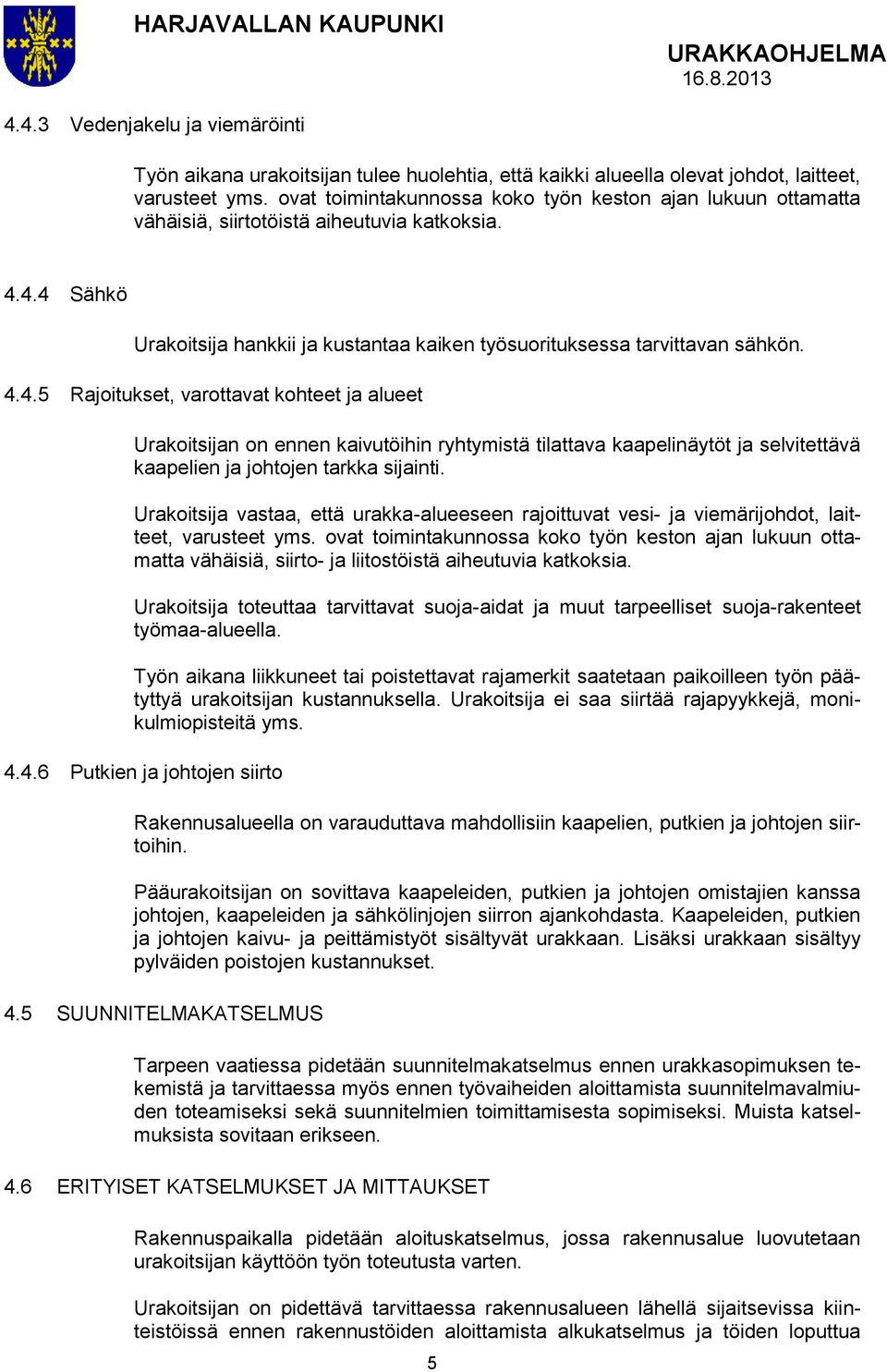 HARJAVALLAN KAUPUNKI

URAKKAOHJELMA
16.8.2013

4.4.3 Vedenjakelu ja viemäröinti

Työn aikana urakoitsijan tulee huolehtia, että kaikki alueella olevat johdot, laitteet, varusteet yms. ovat toimintakunnossa koko työn keston ajan lukuun ottamatta vähäisiä, siirtotöistä aiheutuvia katkoksia.

4.4.4 Sähkö

Urakoitsija hankkii ja kustantaa kaiken työsuorituksessa tarvittavan sähkön.

4.4.5 Rajoitukset, varottavat kohteet ja alueet

Urakoitsijan on ennen kaivutöihin ryhtymistä tilattava kaapelinäytöt ja selvitettävä kaapelien ja johtojen tarkka sijainti.

Urakoitsija vastaa, että urakka-alueeseen rajoittuvat vesi- ja viemärijohdot, laitteet, varusteet yms. ovat toimintakunnossa koko työn keston ajan lukuun ottamatta vähäisiä, siirto- ja liitostöistä aiheutuvia katkoksia.

Urakoitsija toteuttaa tarvittavat suoja-aidat ja muut tarpeelliset suoja-rakenteet työmaa-alueella.

Työn aikana liikkuneet tai poistettavat rajamerkit saatetaan paikoilleen työn päätyttyä urakoitsijan kustannuksella. Urakoitsija ei saa siirtää rajapyykkejä, monikulmiopisteitä yms.

4.4.6 Putkien ja johtojen siirto

Rakennusalueella on varauduttava mahdollisiin kaapelien, putkien ja johtojen siirtoihin.

Pääurakoitsijan on sovittava kaapeleiden, putkien ja johtojen omistajien kanssa johtojen, kaapeleiden ja sähkölinjojen siirron ajankohdasta. Kaapeleiden, putkien ja johtojen kaivu- ja peittämistyöt sisältyvät urakkaan. Lisäksi urakkaan sisältyy pylväiden poistojen kustannukset.

4.5 SUUNNITELMAKATSELMUS

Tarpeen vaatiessa pidetään suunnitelmakatselmus ennen urakkasopimuksen tekemistä ja tarvittaessa myös ennen työvaiheiden aloittamista suunnitelmavalmiuden toteamiseksi sekä suunnitelmien toimittamisesta sopimiseksi. Muista katselmuksista sovitaan erikseen.

4.6 ERITYISET KATSELMUKSET JA MITTAUKSET

Rakennuspaikalla pidetään aloituskatselmus, jossa rakennusalue luovutetaan urakoitsijan käyttöön työn toteutusta varten.

Urakoitsijan on pidettävä tarvittaessa rakennusalueen lähellä sijaitsevissa kiinteistöissä ennen rakennustöiden aloittamista alkukatselmus ja töiden loputtua

5